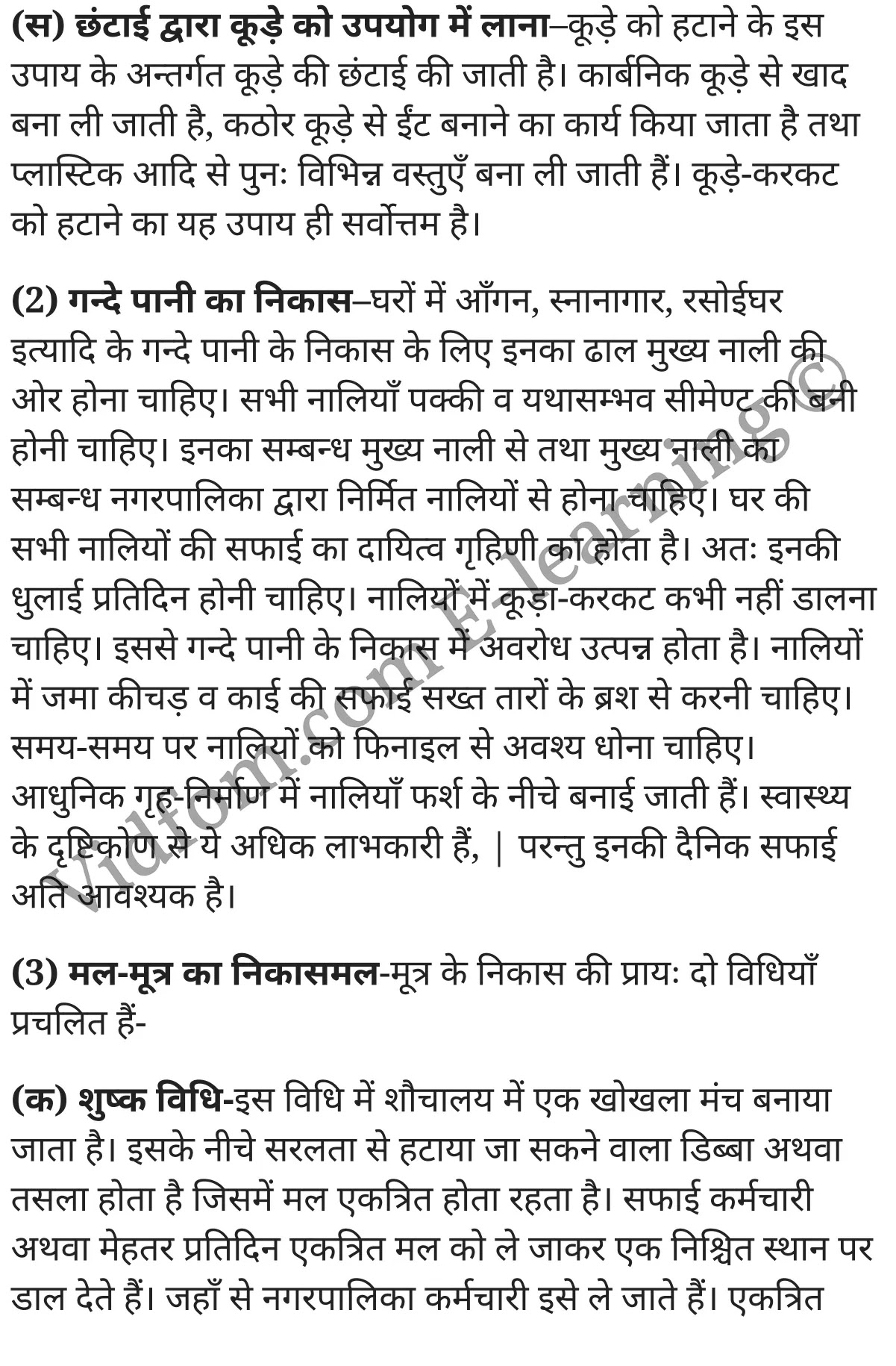 (स) छंटाई द्वारा कूड़े को उपयोग में लाना–कूड़े को हटाने के इस उपाय के अन्तर्गत कूड़े की छंटाई की जाती है। कार्बनिक कूड़े से खाद बना ली जाती है, कठोर कूड़े से ईंट बनाने का कार्य किया जाता है तथा प्लास्टिक आदि से पुनः विभिन्न वस्तुएँ बना ली जाती हैं। कूड़े-करकट को हटाने का यह उपाय ही सर्वोत्तम है।

(2) गन्दे पानी का निकास–घरों में आँगन, स्नानागार, रसोईघर इत्यादि के गन्दे पानी के निकास के लिए इनका ढाल मुख्य नाली की ओर होना चाहिए। सभी नालियाँ पक्की व यथासम्भव सीमेण्ट की बनी होनी चाहिए। इनका सम्बन्ध मुख्य नाली से तथा मुख्य नाली का सम्बन्ध नगरपालिका द्वारा निर्मित नालियों से होना चाहिए। घर की सभी नालियों की सफाई का दायित्व गृहिणी का होता है। अतः इनकी धुलाई प्रतिदिन होनी चाहिए। नालियों में कूड़ा-करकट कभी नहीं डालना चाहिए। इससे गन्दे पानी के निकास में अवरोध उत्पन्न होता है। नालियों में जमा कीचड़ व काई की सफाई सख्त तारों के ब्रश से करनी चाहिए। समय-समय पर नालियों को फिनाइल से अवश्य धोना चाहिए। आधुनिक गृह-निर्माण में नालियाँ फर्श के नीचे बनाई जाती हैं। स्वास्थ्य के दृष्टिकोण से ये अधिक लाभकारी हैं, | परन्तु इनकी दैनिक सफाई अति आवश्यक है।

(3) मल-मूत्र का निकासमल-मूत्र के निकास की प्रायः दो विधियाँ प्रचलित हैं-

(क) शुष्क विधि-इस विधि में शौचालय में एक खोखला मंच बनाया जाता है। इसके नीचे सरलता से हटाया जा सकने वाला डिब्बा अथवा तसला होता है जिसमें मल एकत्रित होता रहता है। सफाई कर्मचारी अथवा मेहतर प्रतिदिन एकत्रित मल को ले जाकर एक निश्चित स्थान पर डाल देते हैं। जहाँ से नगरपालिका कर्मचारी इसे ले जाते हैं। एकत्रित

Vidfom.com E-learning©